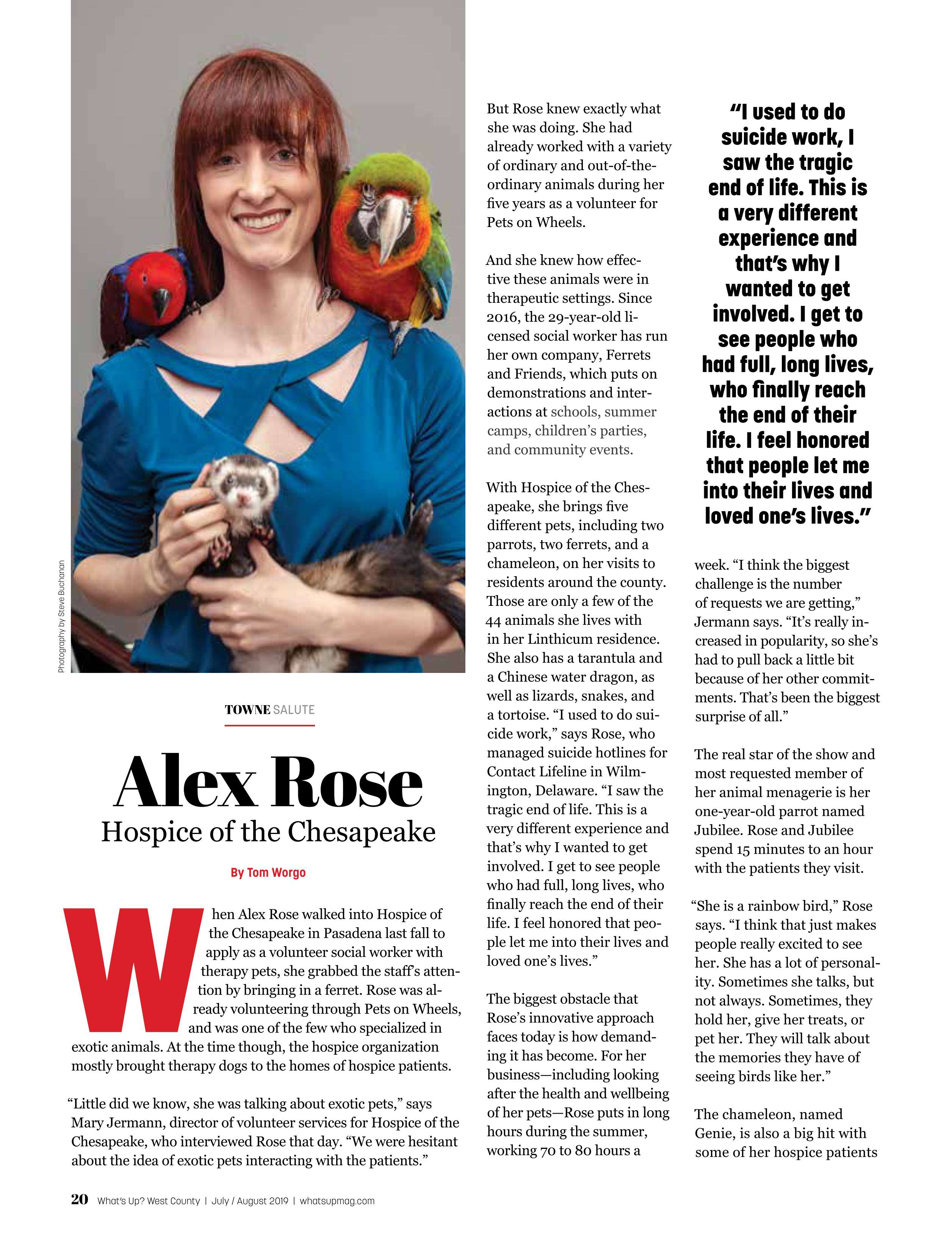 Photography by Steve Buchanan

TOWNE SALUTE

Alex Rose
Hospice of the Chesapeake

By Tom Worgo

When Alex Rose walked into Hospice of the Chesapeake in Pasadena last fall to apply as a volunteer social worker with therapy pets, she grabbed the staff's attention by bringing in a ferret. Rose was already volunteering through Pets on Wheels, and was one of the few who specialized in exotic animals. At the time though, the hospice organization mostly brought therapy dogs to the homes of hospice patients.

"Little did we know, she was talking about exotic pets," says Mary Jermann, director of volunteer services for Hospice of the Chesapeake, who interviewed Rose that day. "We were hesitant about the idea of exotic pets interacting with the patients."

But Rose knew exactly what she was doing. She had already worked with a variety of ordinary and out-of-the-ordinary animals during her five years as a volunteer for Pets on Wheels.

And she knew how effective these animals were in therapeutic settings. Since 2016, the 29-year-old licensed social worker has run her own company, Ferrets and Friends, which puts on demonstrations and interactions at schools, summer camps, children's parties, and community events.

With Hospice of the Chesapeake, she brings five different pets, including two parrots, two ferrets, and a chameleon, on her visits to residents around the county. Those are only a few of the 44 animals she lives with in her Linthicum residence. She also has a tarantula and a Chinese water dragon, as well as lizards, snakes, and a tortoise. "I used to do suicide work," says Rose, who managed suicide hotlines for Contact Lifeline in Wilmington, Delaware. "I saw the tragic end of life. This is a very different experience and that's why I wanted to get involved. I get to see people who had full, long lives, who finally reach the end of their life. I feel honored that people let me into their lives and loved one's lives."

The biggest obstacle that Rose's innovative approach faces today is how demanding it has become. For her business—including looking after the health and wellbeing of her pets—Rose puts in long hours during the summer, working 70 to 80 hours a

"I used to do suicide work, I saw the tragic end of life. This is a very different experience and that's why I wanted to get involved. I get to see people who had full, long lives, who finally reach the end of their life. I feel honored that people let me into their lives and loved one's lives."

week. "I think the biggest challenge is the number of requests we are getting," Jermann says. "It's really increased in popularity, so she's had to pull back a little bit because of her other commitments. That's been the biggest surprise of all."

The real star of the show and most requested member of her animal menagerie is her one-year-old parrot named Jubilee. Rose and Jubilee spend 15 minutes to an hour with the patients they visit.

"She is a rainbow bird," Rose says. "I think that just makes people really excited to see her. She has a lot of personality. Sometimes she talks, but not always. Sometimes, they hold her, give her treats, or pet her. They will talk about the memories they have of seeing birds like her."

The chameleon, named Genie, is also a big hit with some of her hospice patients

20 What's Up? West County | July / August 2019 | whatsupmag.com